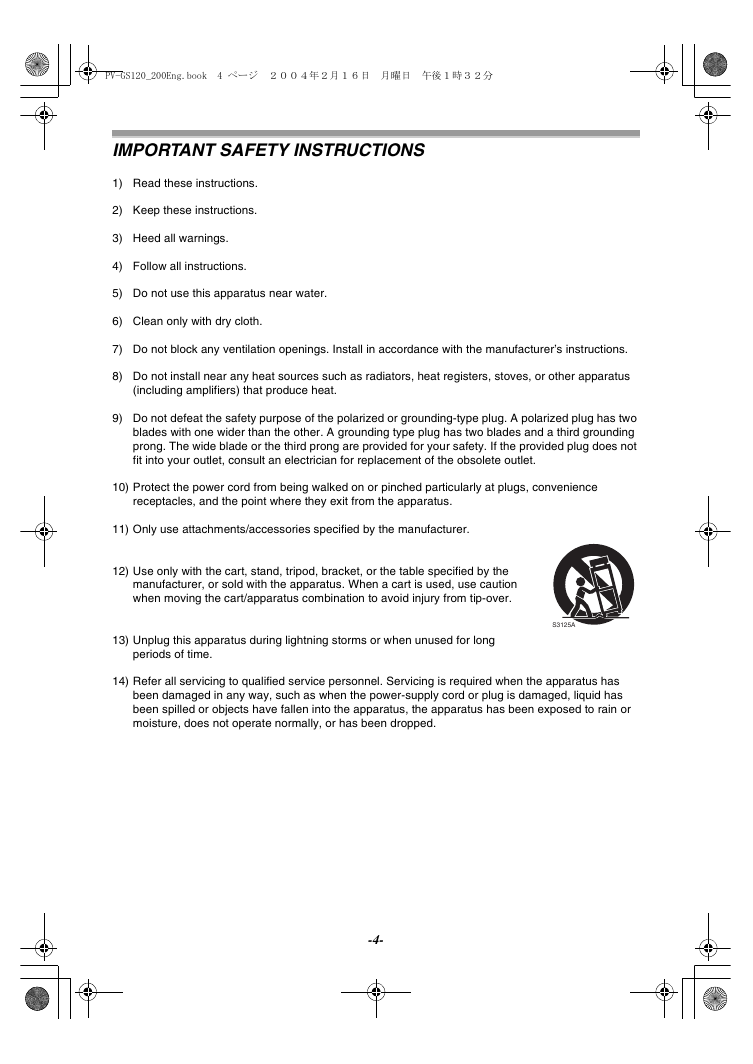 PV-GS120_200Eng.book 4 ページ ２００４年２月１６日 月曜日 午後１時３２分

IMPORTANT SAFETY INSTRUCTIONS

1) Read these instructions.

2) Keep these instructions.

3) Heed all warnings.

4) Follow all instructions.

5) Do not use this apparatus near water.

6) Clean only with dry cloth.

7) Do not block any ventilation openings. Install in accordance with the manufacturer's instructions.

8) Do not install near any heat sources such as radiators, heat registers, stoves, or other apparatus (including amplifiers) that produce heat.

9) Do not defeat the safety purpose of the polarized or grounding-type plug. A polarized plug has two blades with one wider than the other. A grounding type plug has two blades and a third grounding prong. The wide blade or the third prong are provided for your safety. If the provided plug does not fit into your outlet, consult an electrician for replacement of the obsolete outlet.

10) Protect the power cord from being walked on or pinched particularly at plugs, convenience receptacles, and the point where they exit from the apparatus.

11) Only use attachments/accessories specified by the manufacturer.

12) Use only with the cart, stand, tripod, bracket, or the table specified by the manufacturer, or sold with the apparatus. When a cart is used, use caution when moving the cart/apparatus combination to avoid injury from tip-over.

S3125A

13) Unplug this apparatus during lightning storms or when unused for long periods of time.

14) Refer all servicing to qualified service personnel. Servicing is required when the apparatus has been damaged in any way, such as when the power-supply cord or plug is damaged, liquid has been spilled or objects have fallen into the apparatus, the apparatus has been exposed to rain or moisture, does not operate normally, or has been dropped.

-4-